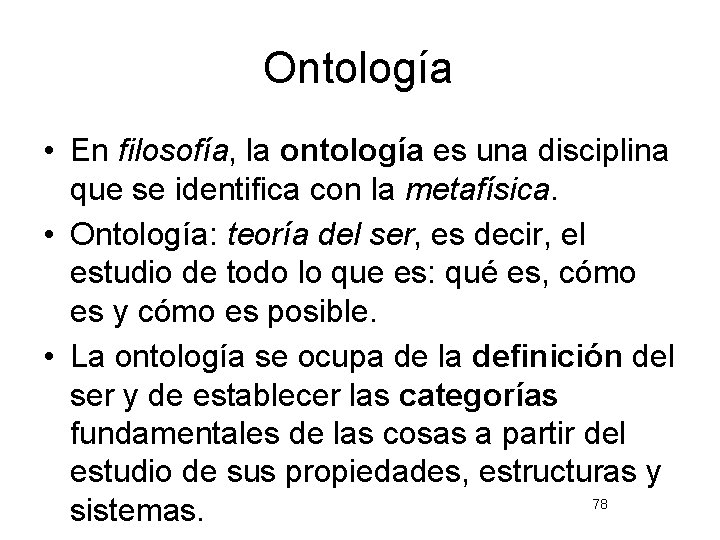 Ontología

• En filosofía, la ontología es una disciplina que se identifica con la metafísica.
• Ontología: teoría del ser, es decir, el estudio de todo lo que es: qué es, cómo es y cómo es posible.
• La ontología se ocupa de la definición del ser y de establecer las categorías fundamentales de las cosas a partir del estudio de sus propiedades, estructuras y sistemas.

78